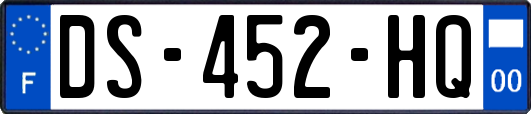 F
DS-452-HQ
00